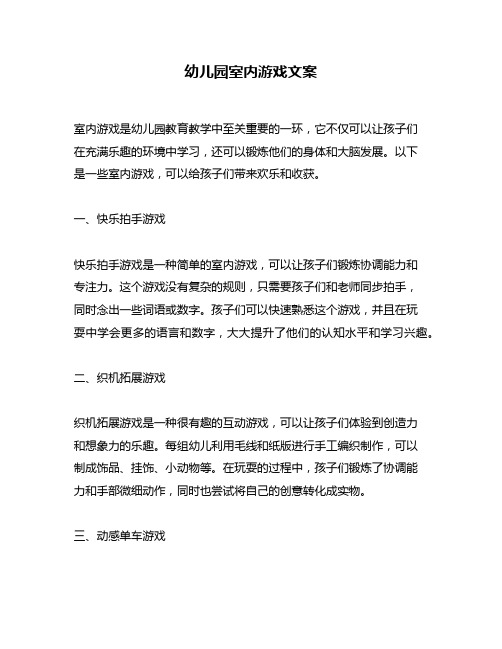 幼儿园室内游戏文案

室内游戏是幼儿园教育教学中至关重要的一环，它不仅可以让孩子们在充满乐趣的环境中学习，还可以锻炼他们的身体和大脑发展。以下是一些室内游戏，可以给孩子们带来欢乐和收获。

一、快乐拍手游戏

快乐拍手游戏是一种简单的室内游戏，可以让孩子们锻炼协调能力和专注力。这个游戏没有复杂的规则，只需要孩子们和老师同步拍手，同时念出一些词语或数字。孩子们可以快速熟悉这个游戏，并且在玩耍中学会更多的语言和数字，大大提升了他们的认知水平和学习兴趣。

二、织机拓展游戏

织机拓展游戏是一种很有趣的互动游戏，可以让孩子们体验到创造力和想象力的乐趣。每组幼儿利用毛线和纸版进行手工编织制作，可以制成饰品、挂饰、小动物等。在玩耍的过程中，孩子们锻炼了协调能力和手部微细动作，同时也尝试将自己的创意转化成实物。

三、动感单车游戏